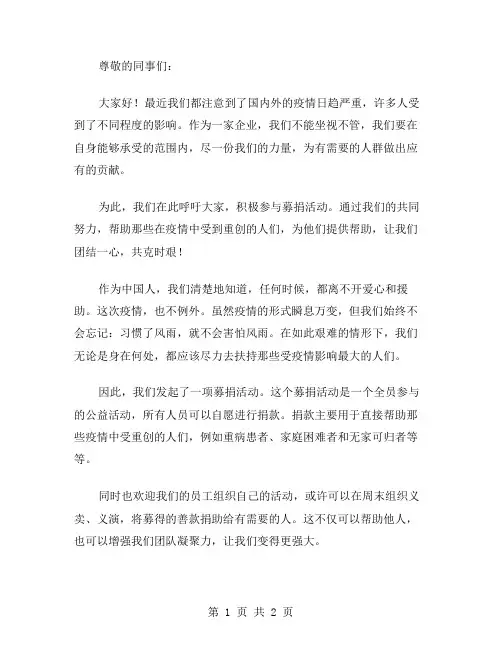 尊敬的同事们：

大家好！最近我们都注意到了国内外的疫情日趋严重，许多人受到了不同程度的影响。作为一家企业，我们不能坐视不管，我们要在自身能够承受的范围内，尽一份我们的力量，为有需要的人群做出应有的贡献。

为此，我们在此呼吁大家，积极参与募捐活动。通过我们的共同努力，帮助那些在疫情中受到重创的人们，为他们提供帮助，让我们团结一心，共克时艰！

作为中国人，我们清楚地知道，任何时候，都离不开爱心和援助。这次疫情，也不例外。虽然疫情的形式瞬息万变，但我们始终不会忘记：习惯了风雨，就不会害怕风雨。在如此艰难的情形下，我们无论是身在何处，都应该尽力去扶持那些受疫情影响最大的人们。

因此，我们发起了一项募捐活动。这个募捐活动是一个全员参与的公益活动，所有人员可以自愿进行捐款。捐款主要用于直接帮助那些疫情中受重创的人们，例如重病患者、家庭困难者和无家可归者等等。

同时也欢迎我们的员工组织自己的活动，或许可以在周末组织义卖、义演，将募得的善款捐助给有需要的人。这不仅可以帮助他人，也可以增强我们团队凝聚力，让我们变得更强大。

第 1 页 共 2 页